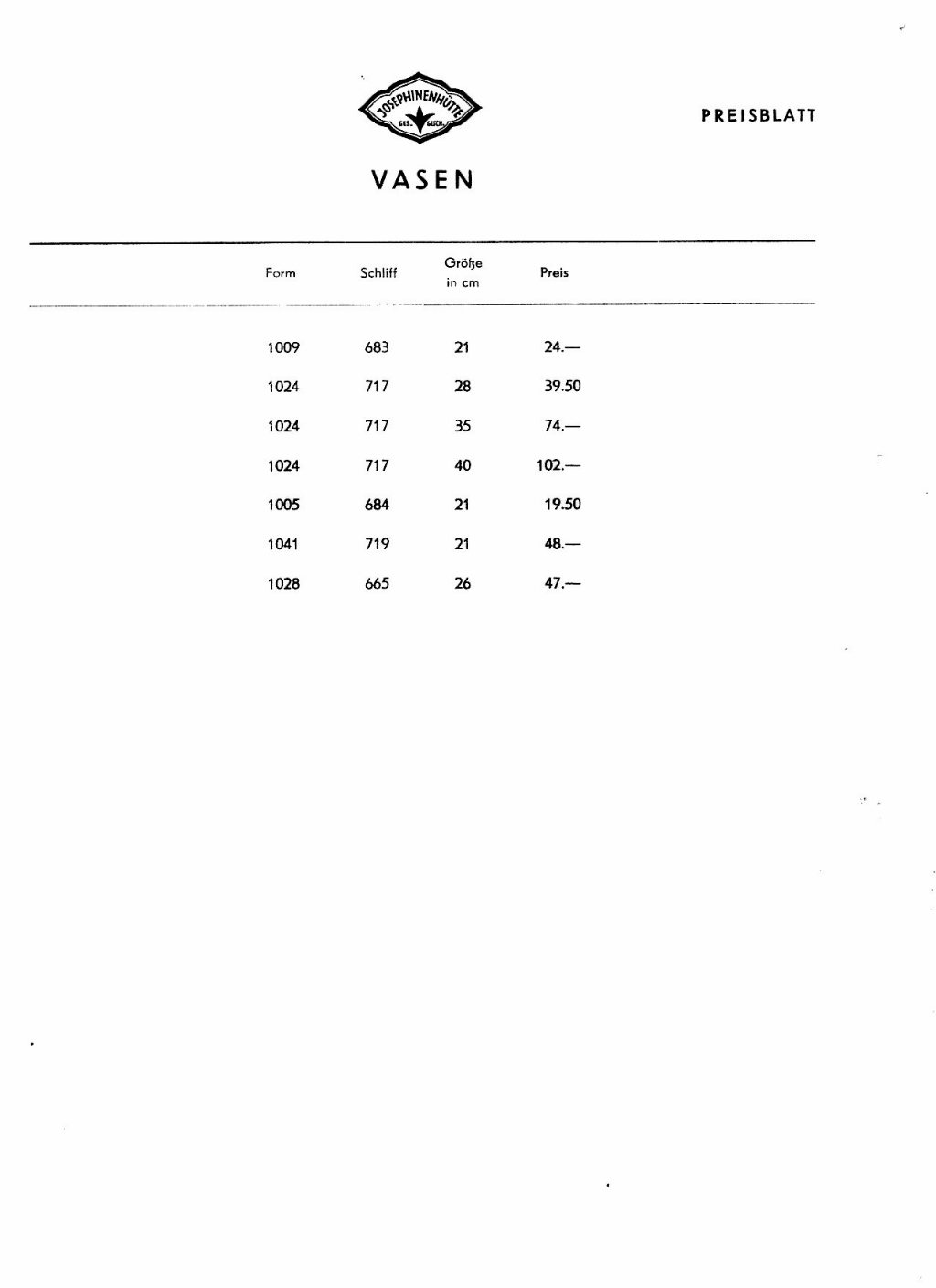 JOSEPHINENHÜTTE
GES. GESCH.

PREISBLATT

VASEN

| Form | Schliff | Größe in cm | Preis |
|---|---|---|---|
| 1009 | 683 | 21 | 24.— |
| 1024 | 717 | 28 | 39.50 |
| 1024 | 717 | 35 | 74.— |
| 1024 | 717 | 40 | 102.— |
| 1005 | 684 | 21 | 19.50 |
| 1041 | 719 | 21 | 48.— |
| 1028 | 665 | 26 | 47.— |